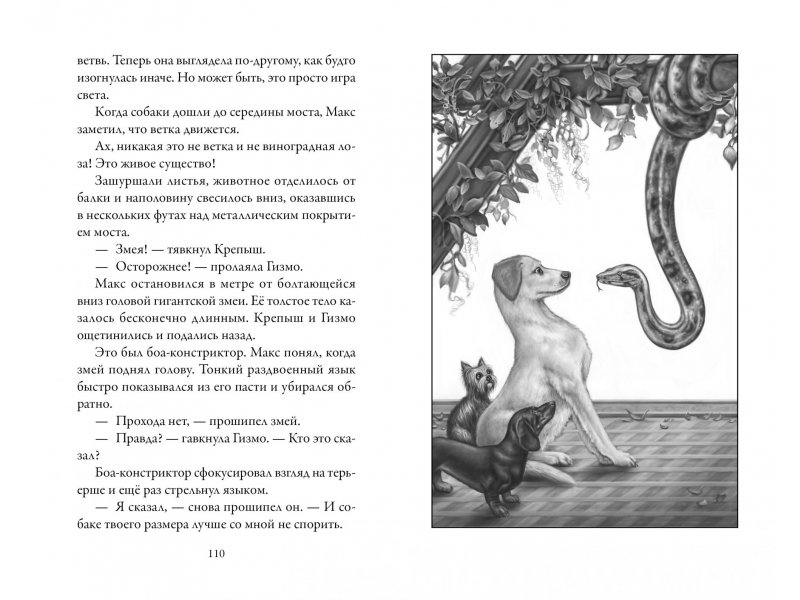 ветвь. Теперь она выглядела по-другому, как будто изогнулась иначе. Но может быть, это просто игра света.

Когда собаки дошли до середины моста, Макс заметил, что ветка движется.

Ах, никакая это не ветка и не виноградная лоза! Это живое существо!

Зашуршали листья, животное отделилось от балки и наполовину свесилось вниз, оказавшись в нескольких футах над металлическим покрытием моста.

— Змея! — тявкнул Крепыш.

— Осторожнее! — пролаяла Гизмо.

Макс остановился в метре от болтающейся вниз головой гигантской змеи. Её толстое тело казалось бесконечно длинным. Крепыш и Гизмо ощетинились и подались назад.

Это был боа-констриктор. Макс понял, когда змей поднял голову. Тонкий раздвоенный язык быстро показывался из его пасти и убирался обратно.

— Прохода нет, — прошипел змей.

— Правда? — гавкнула Гизмо. — Кто это сказал?

Боа-констриктор сфокусировал взгляд на терьерше и ещё раз стрельнул языком.

— Я сказал, — снова прошипел он. — И собаке твоего размера лучше со мной не спорить.

110